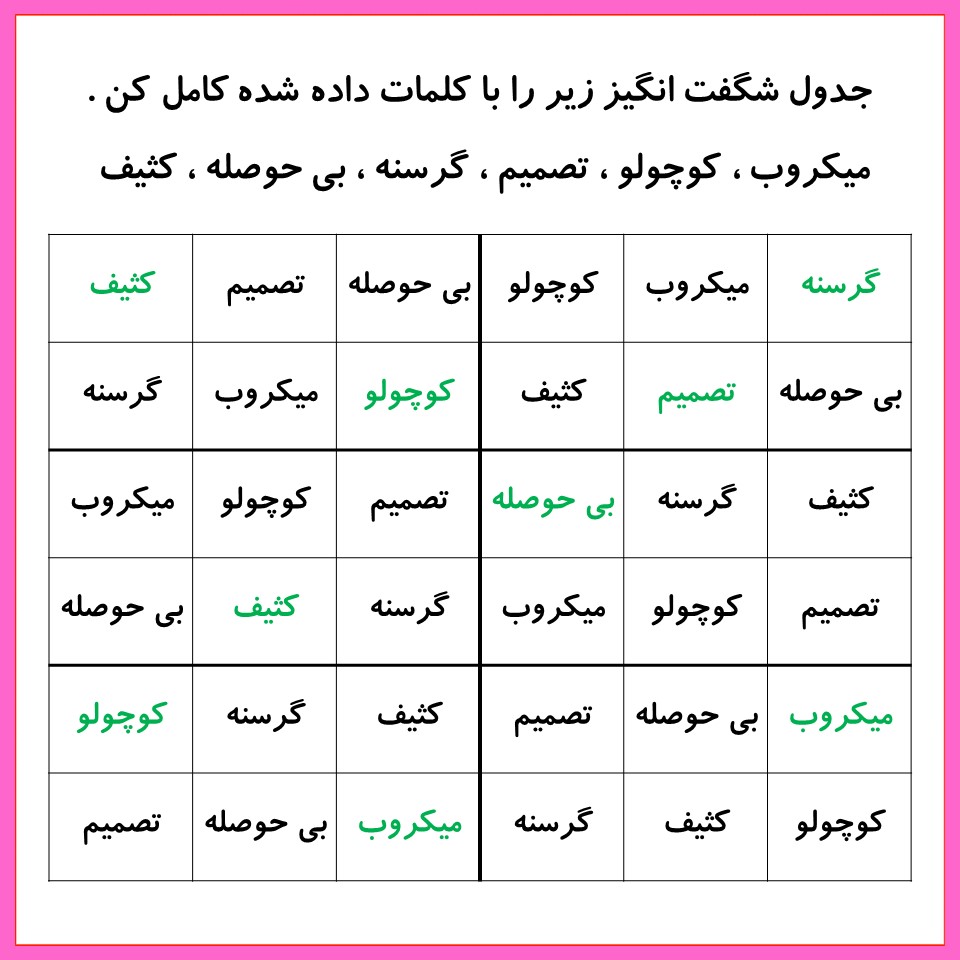 جدول شگفت انگیز زیر را با کلمات داده شده کامل کن .

میکروب ، کوچولو ، تصمیم ، گرسنه ، بی حوصله ، کثیف

| گرسنه | میکروب | کوچولو | بی حوصله | تصمیم | کثیف |
|---|---|---|---|---|---|
| بی حوصله | تصمیم | کثیف | کوچولو | میکروب | گرسنه |
| کثیف | گرسنه | بی حوصله | تصمیم | کوچولو | میکروب |
| تصمیم | کوچولو | میکروب | گرسنه | کثیف | بی حوصله |
| میکروب | بی حوصله | تصمیم | کثیف | گرسنه | کوچولو |
| کوچولو | کثیف | گرسنه | میکروب | بی حوصله | تصمیم |